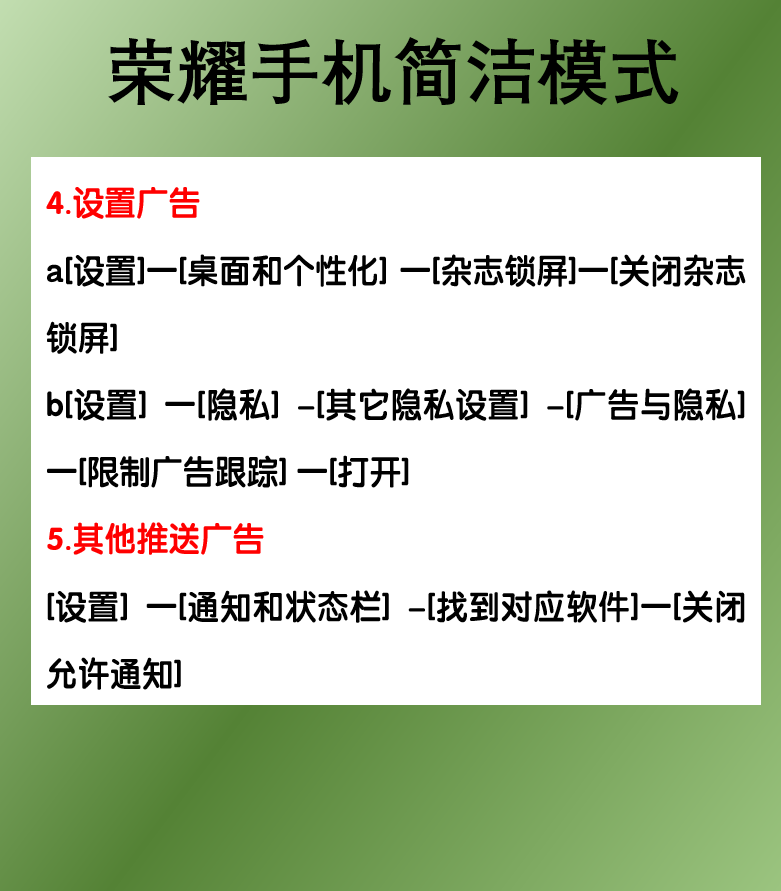 荣耀手机简洁模式

4.设置广告

a[设置]一[桌面和个性化] 一[杂志锁屏]一[关闭杂志锁屏]

b[设置] 一[隐私] –[其它隐私设置] –[广告与隐私] 一[限制广告跟踪] 一[打开]

5.其他推送广告

[设置] 一[通知和状态栏] –[找到对应软件]一[关闭允许通知]